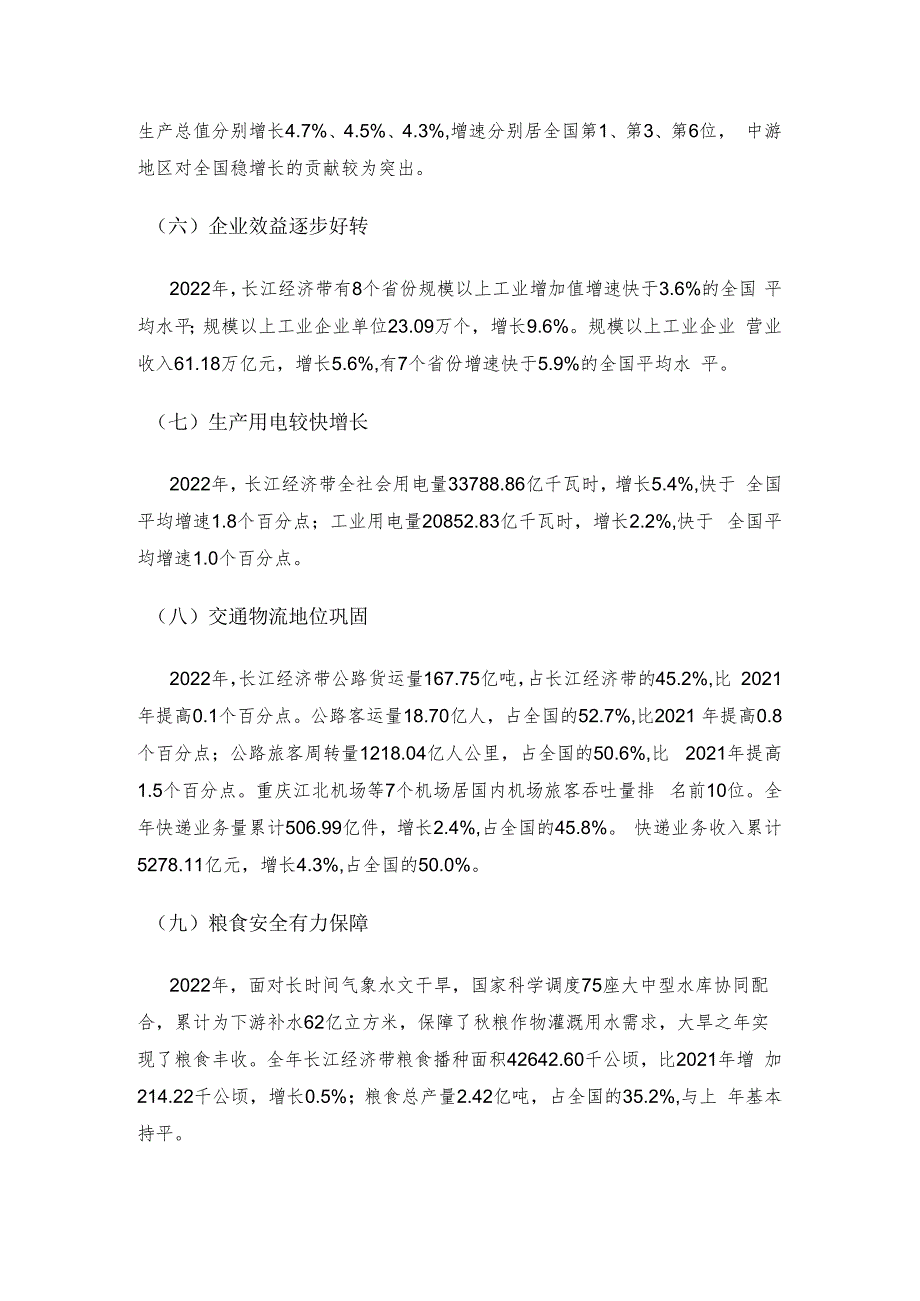 生产总值分别增长4.7%、4.5%、4.3%,增速分别居全国第1、第3、第6位， 中游地区对全国稳增长的贡献较为突出。

（六）企业效益逐步好转

2022年，长江经济带有8个省份规模以上工业增加值增速快于3.6%的全国 平均水平；规模以上工业企业单位23.09万个，增长9.6%。规模以上工业企业 营业收入61.18万亿元，增长5.6%,有7个省份增速快于5.9%的全国平均水 平。

（七）生产用电较快增长

2022年，长江经济带全社会用电量33788.86亿千瓦时，增长5.4%,快于 全国平均增速1.8个百分点；工业用电量20852.83亿千瓦时，增长2.2%,快于 全国平均增速1.0个百分点。

（八）交通物流地位巩固

2022年，长江经济带公路货运量167.75亿吨，占长江经济带的45.2%,比 2021年提高0.1个百分点。公路客运量18.70亿人，占全国的52.7%,比2021 年提高0.8个百分点；公路旅客周转量1218.04亿人公里，占全国的50.6%,比 2021年提高1.5个百分点。重庆江北机场等7个机场居国内机场旅客吞吐量排 名前10位。全年快递业务量累计506.99亿件，增长2.4%,占全国的45.8%。 快递业务收入累计5278.11亿元，增长4.3%,占全国的50.0%。

（九）粮食安全有力保障

2022年，面对长时间气象水文干旱，国家科学调度75座大中型水库协同配合，累计为下游补水62亿立方米，保障了秋粮作物灌溉用水需求，大旱之年实现了粮食丰收。全年长江经济带粮食播种面积42642.60千公顷，比2021年增 加214.22千公顷，增长0.5%；粮食总产量2.42亿吨，占全国的35.2%,与上 年基本持平。